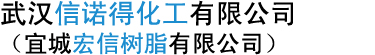 武汉信诺得化工有限公司
（宜城宏信树脂有限公司）